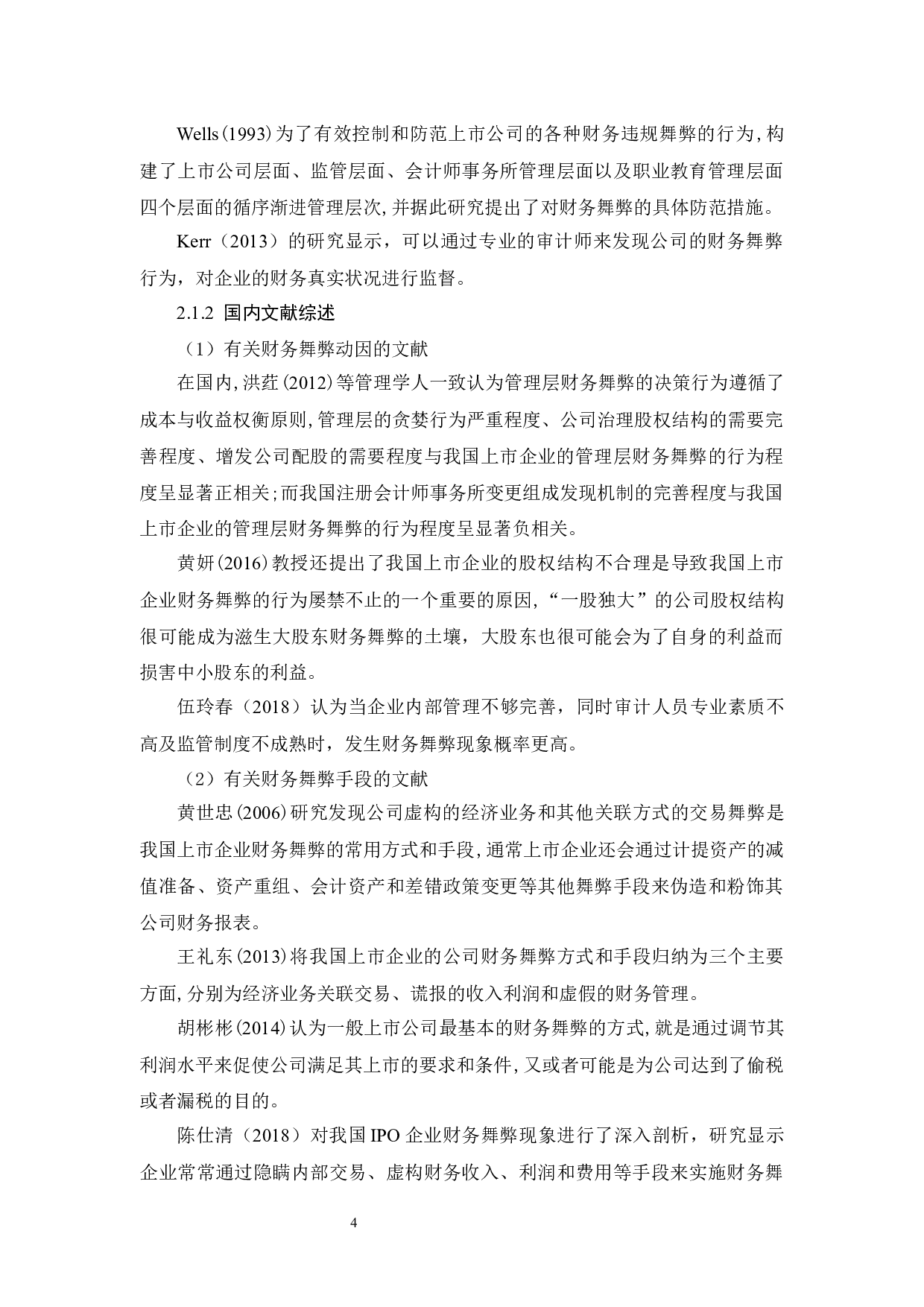 Wells(1993)为了有效控制和防范上市公司的各种财务违规舞弊的行为,构建了上市公司层面、监管层面、会计师事务所管理层面以及职业教育管理层面四个层面的循序渐进管理层次,并据此研究提出了对财务舞弊的具体防范措施。

Kerr（2013）的研究显示，可以通过专业的审计师来发现公司的财务舞弊行为，对企业的财务真实状况进行监督。

2.1.2 国内文献综述

（1）有关财务舞弊动因的文献

在国内,洪荭(2012)等管理学人一致认为管理层财务舞弊的决策行为遵循了成本与收益权衡原则,管理层的贪婪行为严重程度、公司治理股权结构的需要完善程度、增发公司配股的需要程度与我国上市企业的管理层财务舞弊的行为程度呈显著正相关;而我国注册会计师事务所变更组成发现机制的完善程度与我国上市企业的管理层财务舞弊的行为程度呈显著负相关。

黄妍(2016)教授还提出了我国上市企业的股权结构不合理是导致我国上市企业财务舞弊的行为屡禁不止的一个重要的原因,“一股独大”的公司股权结构很可能成为滋生大股东财务舞弊的土壤，大股东也很可能会为了自身的利益而损害中小股东的利益。

伍玲春（2018）认为当企业内部管理不够完善，同时审计人员专业素质不高及监管制度不成熟时，发生财务舞弊现象概率更高。

（2）有关财务舞弊手段的文献

黄世忠(2006)研究发现公司虚构的经济业务和其他关联方式的交易舞弊是我国上市企业财务舞弊的常用方式和手段,通常上市企业还会通过计提资产的减值准备、资产重组、会计资产和差错政策变更等其他舞弊手段来伪造和粉饰其公司财务报表。

王礼东(2013)将我国上市企业的公司财务舞弊方式和手段归纳为三个主要方面,分别为经济业务关联交易、谎报的收入利润和虚假的财务管理。

胡彬彬(2014)认为一般上市公司最基本的财务舞弊的方式,就是通过调节其利润水平来促使公司满足其上市的要求和条件,又或者可能是为公司达到了偷税或者漏税的目的。

陈仕清（2018）对我国IPO企业财务舞弊现象进行了深入剖析，研究显示企业常常通过隐瞒内部交易、虚构财务收入、利润和费用等手段来实施财务舞

4